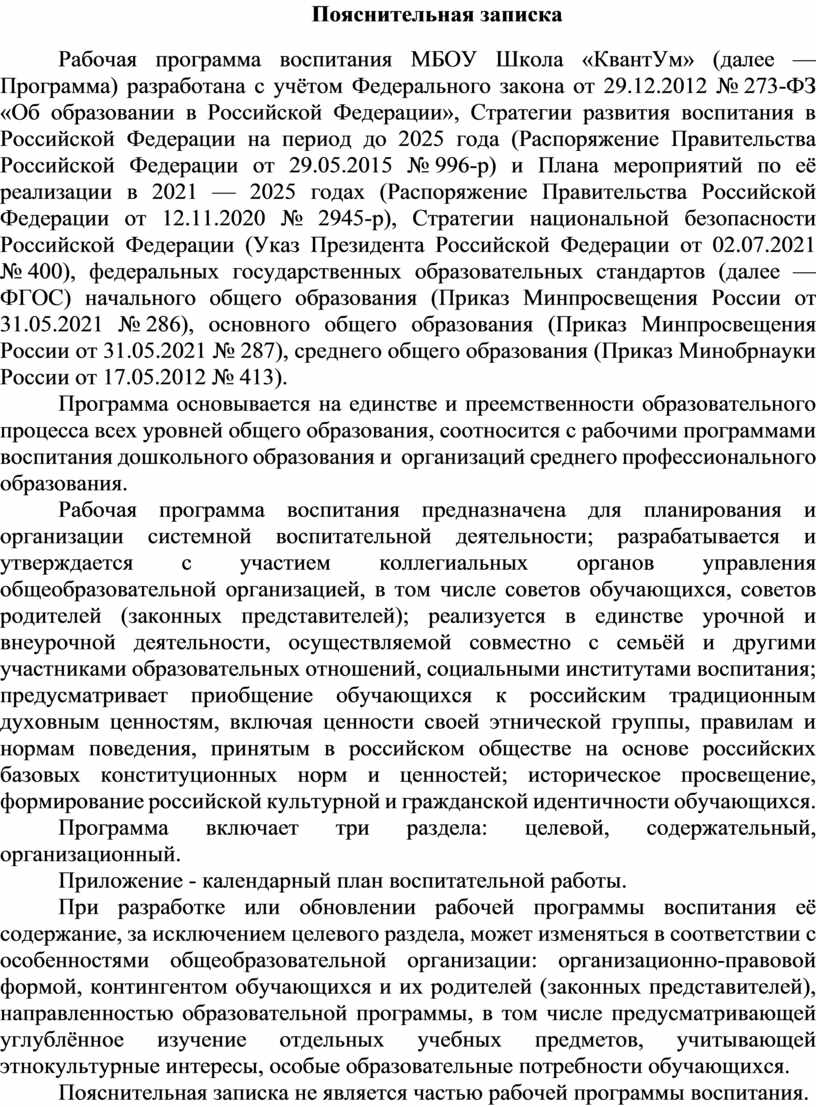 Пояснительная записка

Рабочая программа воспитания МБОУ Школа «КвантУм» (далее — Программа) разработана с учётом Федерального закона от 29.12.2012 № 273-ФЗ «Об образовании в Российской Федерации», Стратегии развития воспитания в Российской Федерации на период до 2025 года (Распоряжение Правительства Российской Федерации от 29.05.2015 № 996-р) и Плана мероприятий по её реализации в 2021 — 2025 годах (Распоряжение Правительства Российской Федерации от 12.11.2020 № 2945-р), Стратегии национальной безопасности Российской Федерации (Указ Президента Российской Федерации от 02.07.2021 № 400), федеральных государственных образовательных стандартов (далее — ФГОС) начального общего образования (Приказ Минпросвещения России от 31.05.2021 № 286), основного общего образования (Приказ Минпросвещения России от 31.05.2021 № 287), среднего общего образования (Приказ Минобрнауки России от 17.05.2012 № 413).

Программа основывается на единстве и преемственности образовательного процесса всех уровней общего образования, соотносится с рабочими программами воспитания дошкольного образования и организаций среднего профессионального образования.

Рабочая программа воспитания предназначена для планирования и организации системной воспитательной деятельности; разрабатывается и утверждается с участием коллегиальных органов управления общеобразовательной организацией, в том числе советов обучающихся, советов родителей (законных представителей); реализуется в единстве урочной и внеурочной деятельности, осуществляемой совместно с семьёй и другими участниками образовательных отношений, социальными институтами воспитания; предусматривает приобщение обучающихся к российским традиционным духовным ценностям, включая ценности своей этнической группы, правилам и нормам поведения, принятым в российском обществе на основе российских базовых конституционных норм и ценностей; историческое просвещение, формирование российской культурной и гражданской идентичности обучающихся.

Программа включает три раздела: целевой, содержательный, организационный.

Приложение - календарный план воспитательной работы.

При разработке или обновлении рабочей программы воспитания её содержание, за исключением целевого раздела, может изменяться в соответствии с особенностями общеобразовательной организации: организационно-правовой формой, контингентом обучающихся и их родителей (законных представителей), направленностью образовательной программы, в том числе предусматривающей углублённое изучение отдельных учебных предметов, учитывающей этнокультурные интересы, особые образовательные потребности обучающихся.

Пояснительная записка не является частью рабочей программы воспитания.